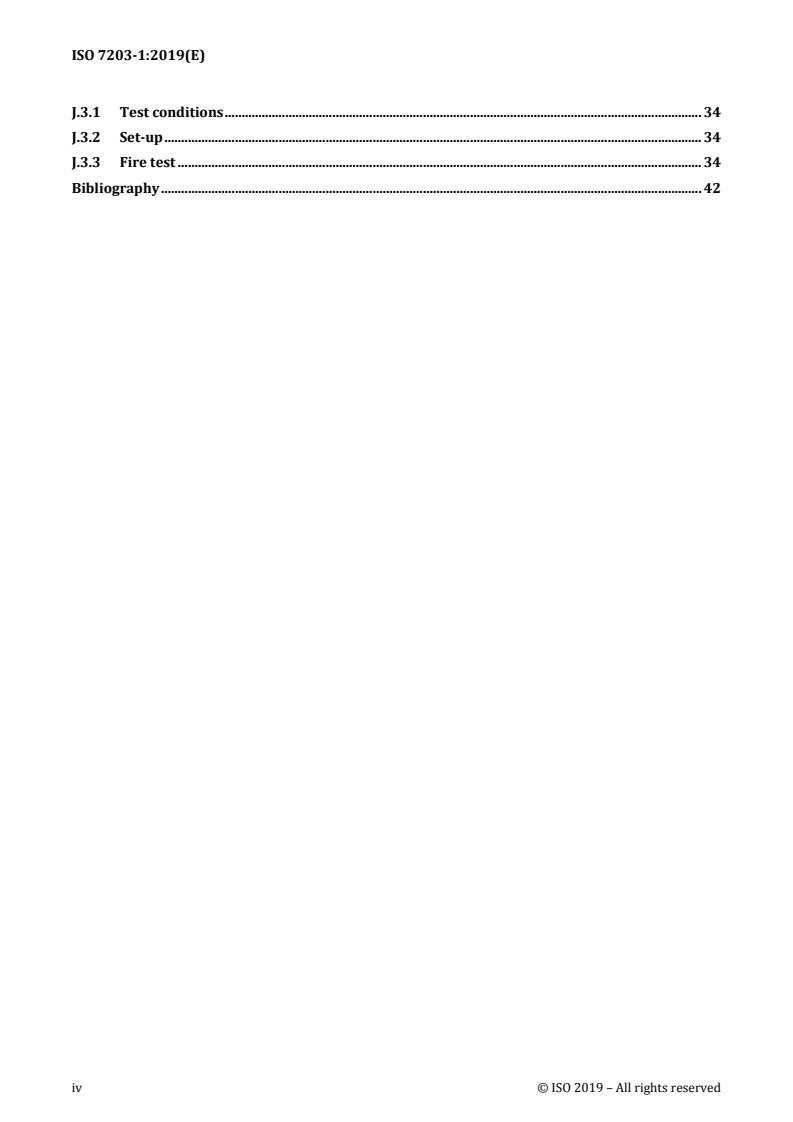 ISO 7203-1:2019(E)

J.3.1 Test conditions 34
J.3.2 Set-up 34
J.3.3 Fire test 34
Bibliography 42

iv

© ISO 2019 – All rights reserved